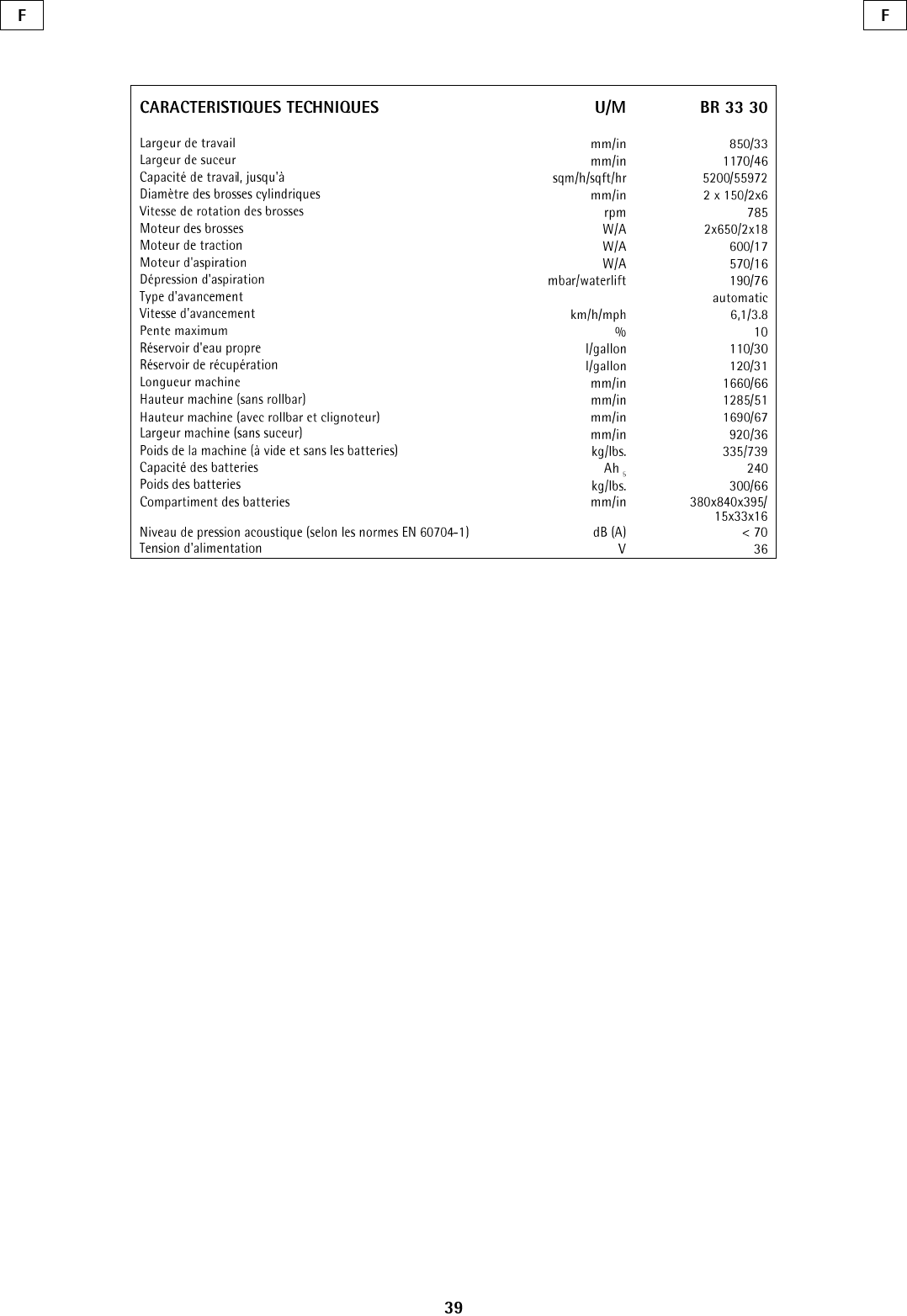 F

F

| CARACTERISTIQUES TECHNIQUES | U/M | BR 33 30 |
|---|---|---|
| Largeur de travail | mm/in | 850/33 |
| Largeur de suceur | mm/in | 1170/46 |
| Capacité de travail, jusqu'à | sqm/h/sqft/hr | 5200/55972 |
| Diamètre des brosses cylindriques | mm/in | 2 x 150/2x6 |
| Vitesse de rotation des brosses | rpm | 785 |
| Moteur des brosses | W/A | 2x650/2x18 |
| Moteur de traction | W/A | 600/17 |
| Moteur d'aspiration | W/A | 570/16 |
| Dépression d'aspiration | mbar/waterlift | 190/76 |
| Type d'avancement | | automatic |
| Vitesse d'avancement | km/h/mph | 6,1/3.8 |
| Pente maximum | % | 10 |
| Réservoir d'eau propre | l/gallon | 110/30 |
| Réservoir de récupération | l/gallon | 120/31 |
| Longueur machine | mm/in | 1660/66 |
| Hauteur machine (sans rollbar) | mm/in | 1285/51 |
| Hauteur machine (avec rollbar et clignoteur) | mm/in | 1690/67 |
| Largeur machine (sans suceur) | mm/in | 920/36 |
| Poids de la machine (à vide et sans les batteries) | kg/lbs. | 335/739 |
| Capacité des batteries | Ah $_5$ | 240 |
| Poids des batteries | kg/lbs. | 300/66 |
| Compartiment des batteries | mm/in | 380x840x395/ 15x33x16 |
| Niveau de pression acoustique (selon les normes EN 60704-1) | dB (A) | < 70 |
| Tension d'alimentation | V | 36 |

39